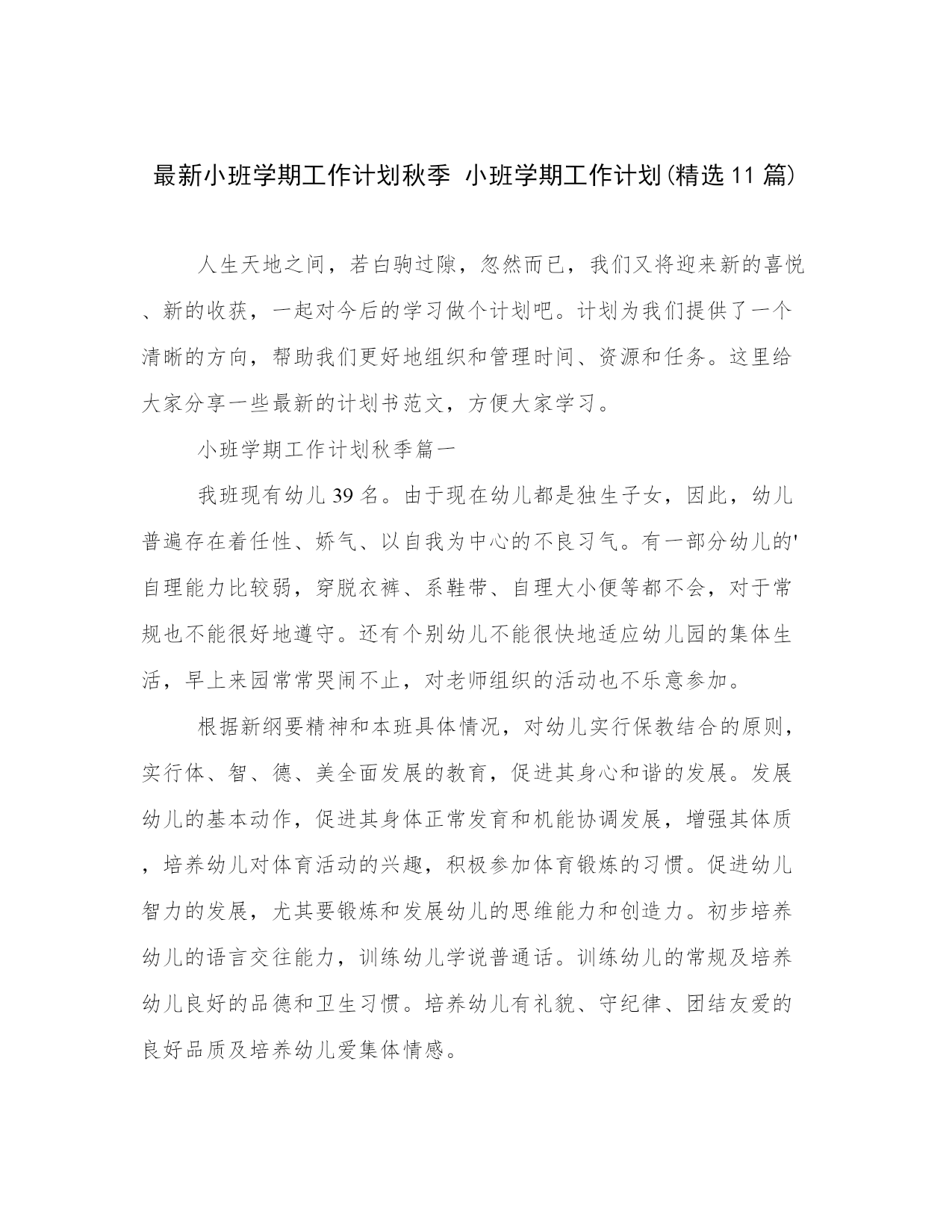 最新小班学期工作计划秋季 小班学期工作计划(精选11篇)

人生天地之间，若白驹过隙，忽然而已，我们又将迎来新的喜悦、新的收获，一起对今后的学习做个计划吧。计划为我们提供了一个清晰的方向，帮助我们更好地组织和管理时间、资源和任务。这里给大家分享一些最新的计划书范文，方便大家学习。

小班学期工作计划秋季篇一

我班现有幼儿39名。由于现在幼儿都是独生子女，因此，幼儿普遍存在着任性、娇气、以自我为中心的不良习气。有一部分幼儿的'自理能力比较弱，穿脱衣裤、系鞋带、自理大小便等都不会，对于常规也不能很好地遵守。还有个别幼儿不能很快地适应幼儿园的集体生活，早上来园常常哭闹不止，对老师组织的活动也不乐意参加。

根据新纲要精神和本班具体情况，对幼儿实行保教结合的原则，实行体、智、德、美全面发展的教育，促进其身心和谐的发展。发展幼儿的基本动作，促进其身体正常发育和机能协调发展，增强其体质，培养幼儿对体育活动的兴趣，积极参加体育锻炼的习惯。促进幼儿智力的发展，尤其要锻炼和发展幼儿的思维能力和创造力。初步培养幼儿的语言交往能力，训练幼儿学说普通话。训练幼儿的常规及培养幼儿良好的品德和卫生习惯。培养幼儿有礼貌、守纪律、团结友爱的良好品质及培养幼儿爱集体情感。